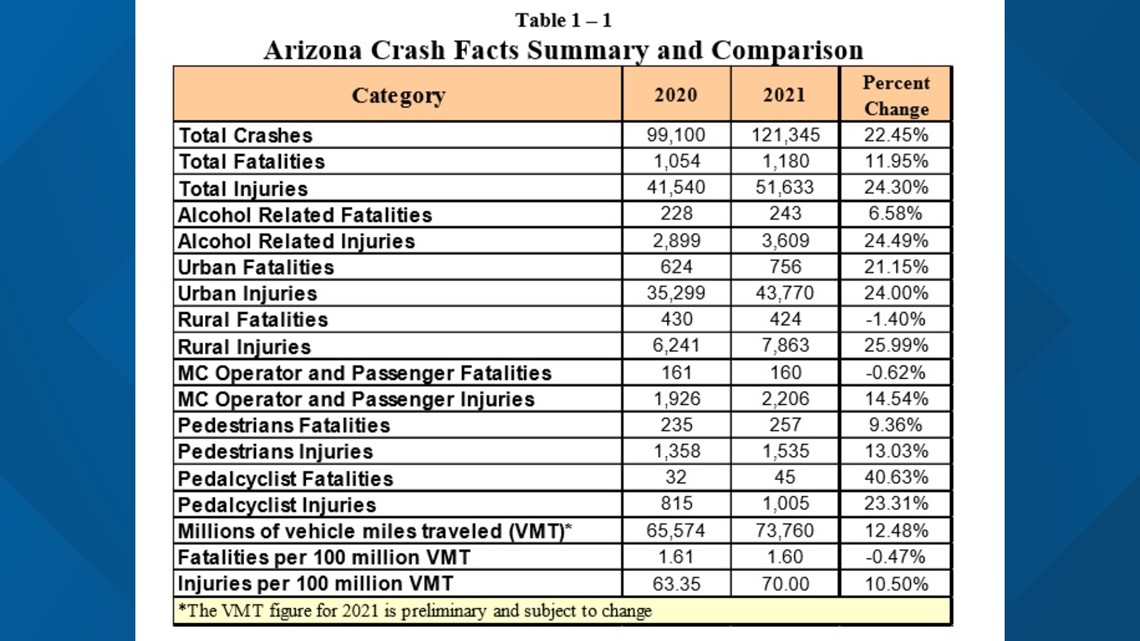 Table 1 – 1
Arizona Crash Facts Summary and Comparison

| Category | 2020 | 2021 | Percent Change |
|---|---|---|---|
| Total Crashes | 99,100 | 121,345 | 22.45% |
| Total Fatalities | 1,054 | 1,180 | 11.95% |
| Total Injuries | 41,540 | 51,633 | 24.30% |
| Alcohol Related Fatalities | 228 | 243 | 6.58% |
| Alcohol Related Injuries | 2,899 | 3,609 | 24.49% |
| Urban Fatalities | 624 | 756 | 21.15% |
| Urban Injuries | 35,299 | 43,770 | 24.00% |
| Rural Fatalities | 430 | 424 | -1.40% |
| Rural Injuries | 6,241 | 7,863 | 25.99% |
| MC Operator and Passenger Fatalities | 161 | 160 | -0.62% |
| MC Operator and Passenger Injuries | 1,926 | 2,206 | 14.54% |
| Pedestrians Fatalities | 235 | 257 | 9.36% |
| Pedestrians Injuries | 1,358 | 1,535 | 13.03% |
| Pedalcyclist Fatalities | 32 | 45 | 40.63% |
| Pedalcyclist Injuries | 815 | 1,005 | 23.31% |
| Millions of vehicle miles traveled (VMT)* | 65,574 | 73,760 | 12.48% |
| Fatalities per 100 million VMT | 1.61 | 1.60 | -0.47% |
| Injuries per 100 million VMT | 63.35 | 70.00 | 10.50% |

*The VMT figure for 2021 is preliminary and subject to change